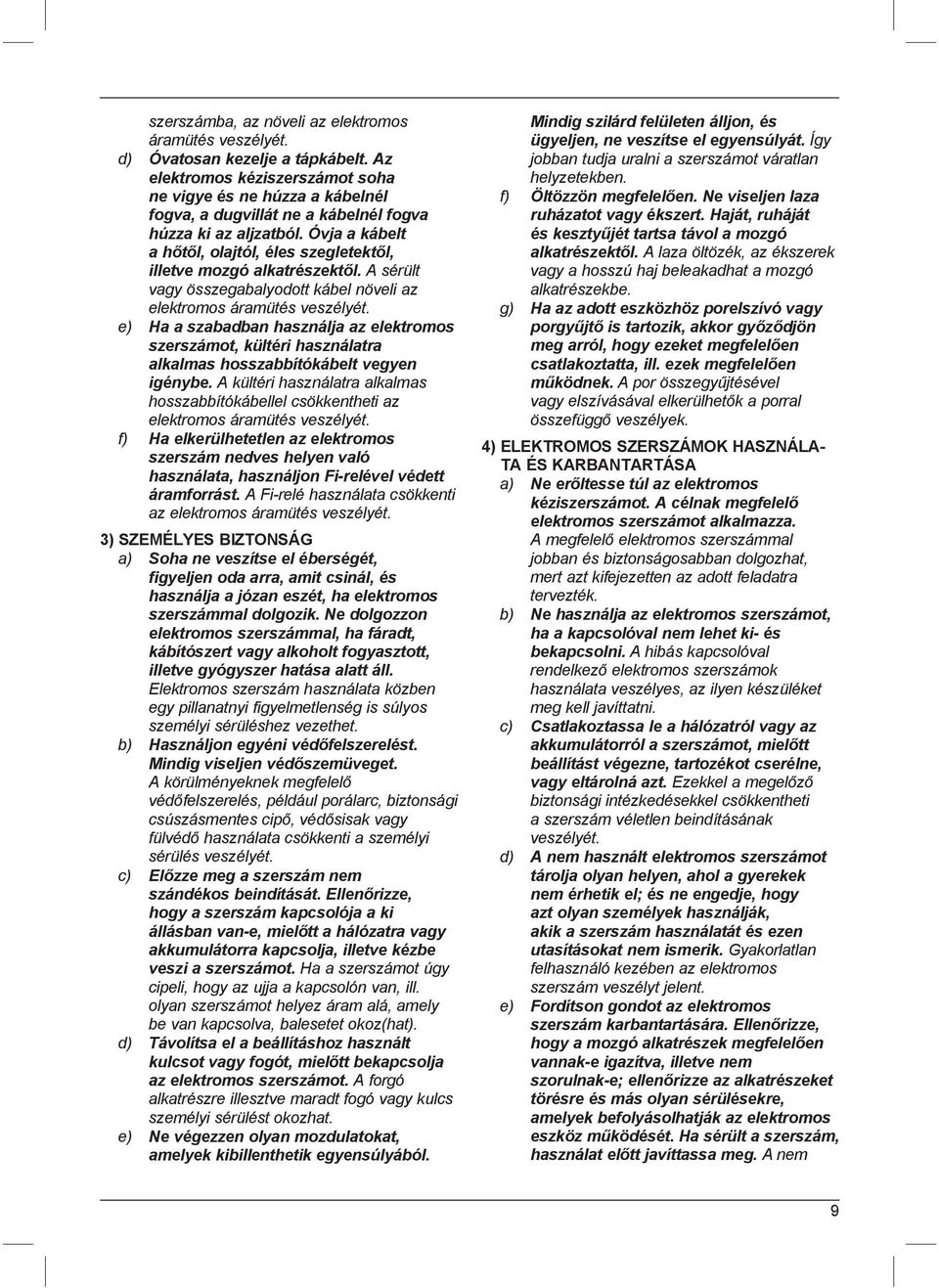 szerszámba, az növeli az elektromos áramütés veszélyét.

d) Óvatosan kezelje a tápkábelt. Az elektromos kéziszerszámot soha ne vigye és ne húzza a kábelnél fogva, a dugvillát ne a kábelnél fogva húzza ki az aljzatból. Óvja a kábelt a hőtől, olajtól, éles szegletektől, illetve mozgó alkatrészektől. A sérült vagy összegabalyodott kábel növeli az elektromos áramütés veszélyét.

e) Ha a szabadban használja az elektromos szerszámot, kültéri használatra alkalmas hosszabbítókábelt vegyen igénybe. A kültéri használatra alkalmas hosszabbítókábellel csökkentheti az elektromos áramütés veszélyét.

f) Ha elkerülhetetlen az elektromos szerszám nedves helyen való használata, használjon Fi-relével védett áramforrást. A Fi-relé használata csökkenti az elektromos áramütés veszélyét.

3) SZEMÉLYES BIZTONSÁG

a) Soha ne veszítse el éberségét, figyeljen oda arra, amit csinál, és használja a józan eszét, ha elektromos szerszámmal dolgozik. Ne dolgozzon elektromos szerszámmal, ha fáradt, kábítószert vagy alkoholt fogyasztott, illetve gyógyszer hatása alatt áll. Elektromos szerszám használata közben egy pillanatnyi figyelmetlenség is súlyos személyi sérüléshez vezethet.

b) Használjon egyéni védőfelszerelést. Mindig viseljen védőszemüveget. A körülményeknek megfelelő védőfelszerelés, például porálarc, biztonsági csúszásmentes cipő, védősisak vagy fülvédő használata csökkenti a személyi sérülés veszélyét.

c) Előzze meg a szerszám nem szándékos beindítását. Ellenőrizze, hogy a szerszám kapcsolója a ki állásban van-e, mielőtt a hálózatra vagy akkumulátorra kapcsolja, illetve kézbe veszi a szerszámot. Ha a szerszámot úgy cipeli, hogy az ujja a kapcsolón van, ill. olyan szerszámot helyez áram alá, amely be van kapcsolva, balesetet okoz(hat).

d) Távolítsa el a beállításhoz használt kulcsot vagy fogót, mielőtt bekapcsolja az elektromos szerszámot. A forgó alkatrészre illesztve maradt fogó vagy kulcs személyi sérülést okozhat.

e) Ne végezzen olyan mozdulatokat, amelyek kibillenthetik egyensúlyából. Mindig szilárd felületen álljon, és ügyeljen, ne veszítse el egyensúlyát. Így jobban tudja uralni a szerszámot váratlan helyzetekben.

f) Öltözzön megfelelően. Ne viseljen laza ruházatot vagy ékszert. Haját, ruháját és kesztyűjét tartsa távol a mozgó alkatrészektől. A laza öltözék, az ékszerek vagy a hosszú haj beleakadhat a mozgó alkatrészekbe.

g) Ha az adott eszközhöz porelszívó vagy porgyűjtő is tartozik, akkor győződjön meg arról, hogy ezeket megfelelően csatlakoztatta, ill. ezek megfelelően működnek. A por összegyűjtésével vagy elszívásával elkerülhetők a porral összefüggő veszélyek.

4) ELEKTROMOS SZERSZÁMOK HASZNÁLATA ÉS KARBANTARTÁSA

a) Ne erőltesse túl az elektromos kéziszerszámot. A célnak megfelelő elektromos szerszámot alkalmazza. A megfelelő elektromos szerszámmal jobban és biztonságosabban dolgozhat, mert azt kifejezetten az adott feladatra tervezték.

b) Ne használja az elektromos szerszámot, ha a kapcsolóval nem lehet ki- és bekapcsolni. A hibás kapcsolóval rendelkező elektromos szerszámok használata veszélyes, az ilyen készüléket meg kell javíttatni.

c) Csatlakoztassa le a hálózatról vagy az akkumulátorról a szerszámot, mielőtt beállítást végezne, tartozékot cserélne, vagy eltárolná azt. Ezekkel a megelőző biztonsági intézkedésekkel csökkentheti a szerszám véletlen beindításának veszélyét.

d) A nem használt elektromos szerszámot tárolja olyan helyen, ahol a gyerekek nem érhetik el; és ne engedje, hogy azt olyan személyek használják, akik a szerszám használatát és ezen utasításokat nem ismerik. Gyakorlatlan felhasználó kezében az elektromos szerszám veszélyt jelent.

e) Fordítson gondot az elektromos szerszám karbantartására. Ellenőrizze, hogy a mozgó alkatrészek megfelelően vannak-e igazítva, illetve nem szorulnak-e; ellenőrizze az alkatrészeket törésre és más olyan sérülésekre, amelyek befolyásolhatják az elektromos eszköz működését. Ha sérült a szerszám, használat előtt javíttassa meg. A nem

9